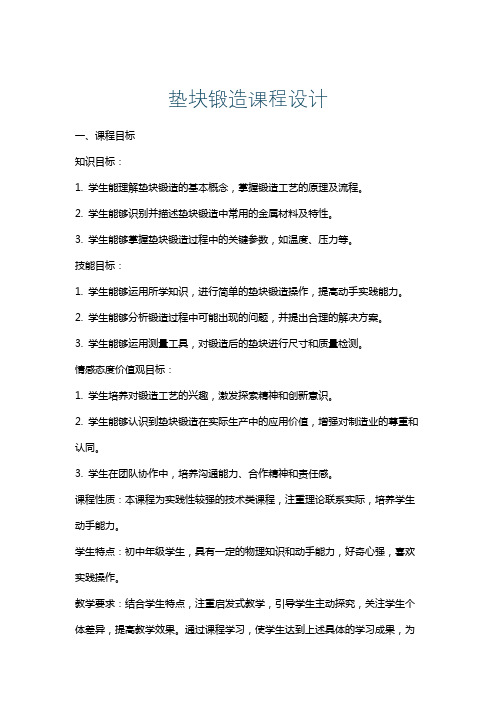 垫块锻造课程设计

一、课程目标

知识目标：

1. 学生能理解垫块锻造的基本概念，掌握锻造工艺的原理及流程。

2. 学生能够识别并描述垫块锻造中常用的金属材料及特性。

3. 学生能够掌握垫块锻造过程中的关键参数，如温度、压力等。

技能目标：

1. 学生能够运用所学知识，进行简单的垫块锻造操作，提高动手实践能力。

2. 学生能够分析锻造过程中可能出现的问题，并提出合理的解决方案。

3. 学生能够运用测量工具，对锻造后的垫块进行尺寸和质量检测。

情感态度价值观目标：

1. 学生培养对锻造工艺的兴趣，激发探索精神和创新意识。

2. 学生能够认识到垫块锻造在实际生产中的应用价值，增强对制造业的尊重和认同。

3. 学生在团队协作中，培养沟通能力、合作精神和责任感。

课程性质：本课程为实践性较强的技术类课程，注重理论联系实际，培养学生动手能力。

学生特点：初中年级学生，具有一定的物理知识和动手能力，好奇心强，喜欢实践操作。

教学要求：结合学生特点，注重启发式教学，引导学生主动探究，关注学生个体差异，提高教学效果。通过课程学习，使学生达到上述具体的学习成果，为